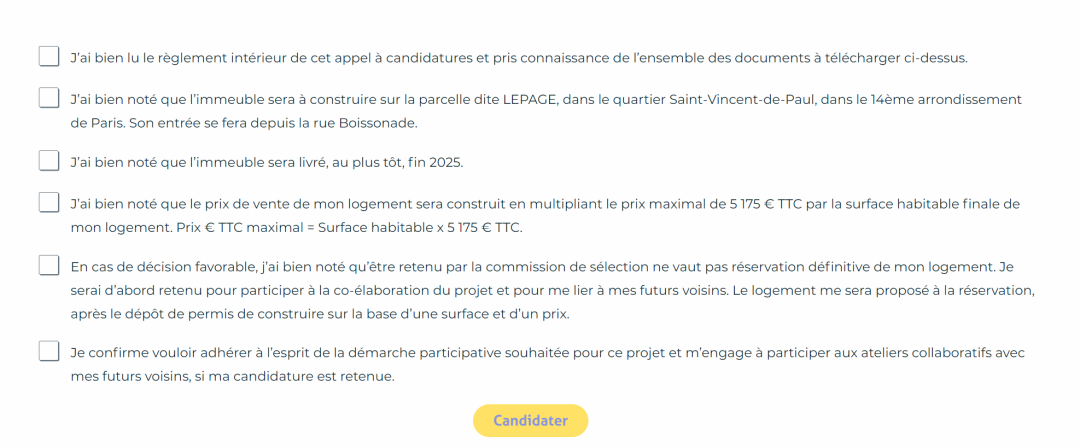 J'ai bien lu le règlement intérieur de cet appel à candidatures et pris connaissance de l'ensemble des documents à télécharger ci-dessus.

J'ai bien noté que l'immeuble sera à construire sur la parcelle dite LEPAGE, dans le quartier Saint-Vincent-de-Paul, dans le 14ème arrondissement de Paris. Son entrée se fera depuis la rue Boissonade.

J'ai bien noté que l'immeuble sera livré, au plus tôt, fin 2025.

J'ai bien noté que le prix de vente de mon logement sera construit en multipliant le prix maximal de 5 175 € TTC par la surface habitable finale de mon logement. Prix € TTC maximal = Surface habitable x 5 175 € TTC.

En cas de décision favorable, j'ai bien noté qu'être retenu par la commission de sélection ne vaut pas réservation définitive de mon logement. Je serai d'abord retenu pour participer à la co-élaboration du projet et pour me lier à mes futurs voisins. Le logement me sera proposé à la réservation, après le dépôt de permis de construire sur la base d'une surface et d'un prix.

Je confirme vouloir adhérer à l'esprit de la démarche participative souhaitée pour ce projet et m'engage à participer aux ateliers collaboratifs avec mes futurs voisins, si ma candidature est retenue.

Candidater